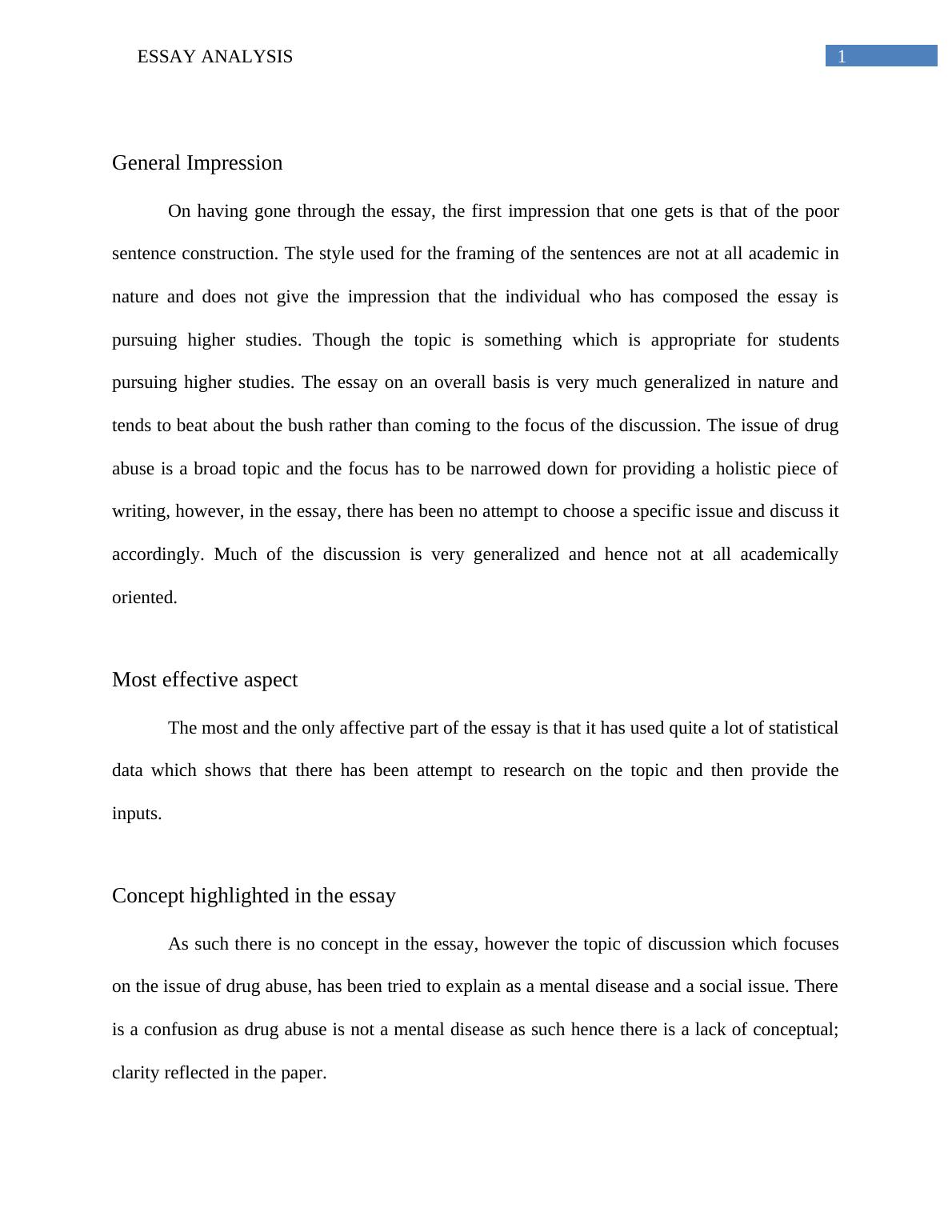 ESSAY ANALYSIS 1

General Impression

On having gone through the essay, the first impression that one gets is that of the poor sentence construction. The style used for the framing of the sentences are not at all academic in nature and does not give the impression that the individual who has composed the essay is pursuing higher studies. Though the topic is something which is appropriate for students pursuing higher studies. The essay on an overall basis is very much generalized in nature and tends to beat about the bush rather than coming to the focus of the discussion. The issue of drug abuse is a broad topic and the focus has to be narrowed down for providing a holistic piece of writing, however, in the essay, there has been no attempt to choose a specific issue and discuss it accordingly. Much of the discussion is very generalized and hence not at all academically oriented.

Most effective aspect

The most and the only affective part of the essay is that it has used quite a lot of statistical data which shows that there has been attempt to research on the topic and then provide the inputs.

Concept highlighted in the essay

As such there is no concept in the essay, however the topic of discussion which focuses on the issue of drug abuse, has been tried to explain as a mental disease and a social issue. There is a confusion as drug abuse is not a mental disease as such hence there is a lack of conceptual; clarity reflected in the paper.